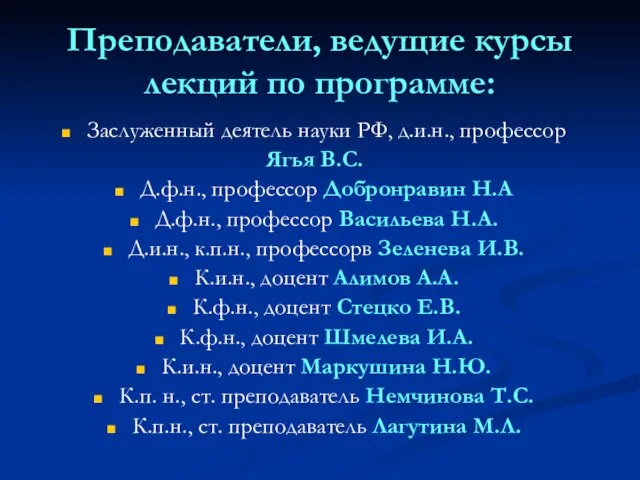 Преподаватели, ведущие курсы лекций по программе:

Заслуженный деятель науки РФ, д.и.н., профессор Ягья В.С.

Д.ф.н., профессор Добронравин Н.А

Д.ф.н., профессор Васильева Н.А.

Д.и.н., к.п.н., профессорв Зеленева И.В.

К.и.н., доцент Алимов А.А.

К.ф.н., доцент Стецко Е.В.

К.ф.н., доцент Шмелева И.А.

К.и.н., доцент Маркушина Н.Ю.

К.п. н., ст. преподаватель Немчинова Т.С.

К.п.н., ст. преподаватель Лагутина М.Л.